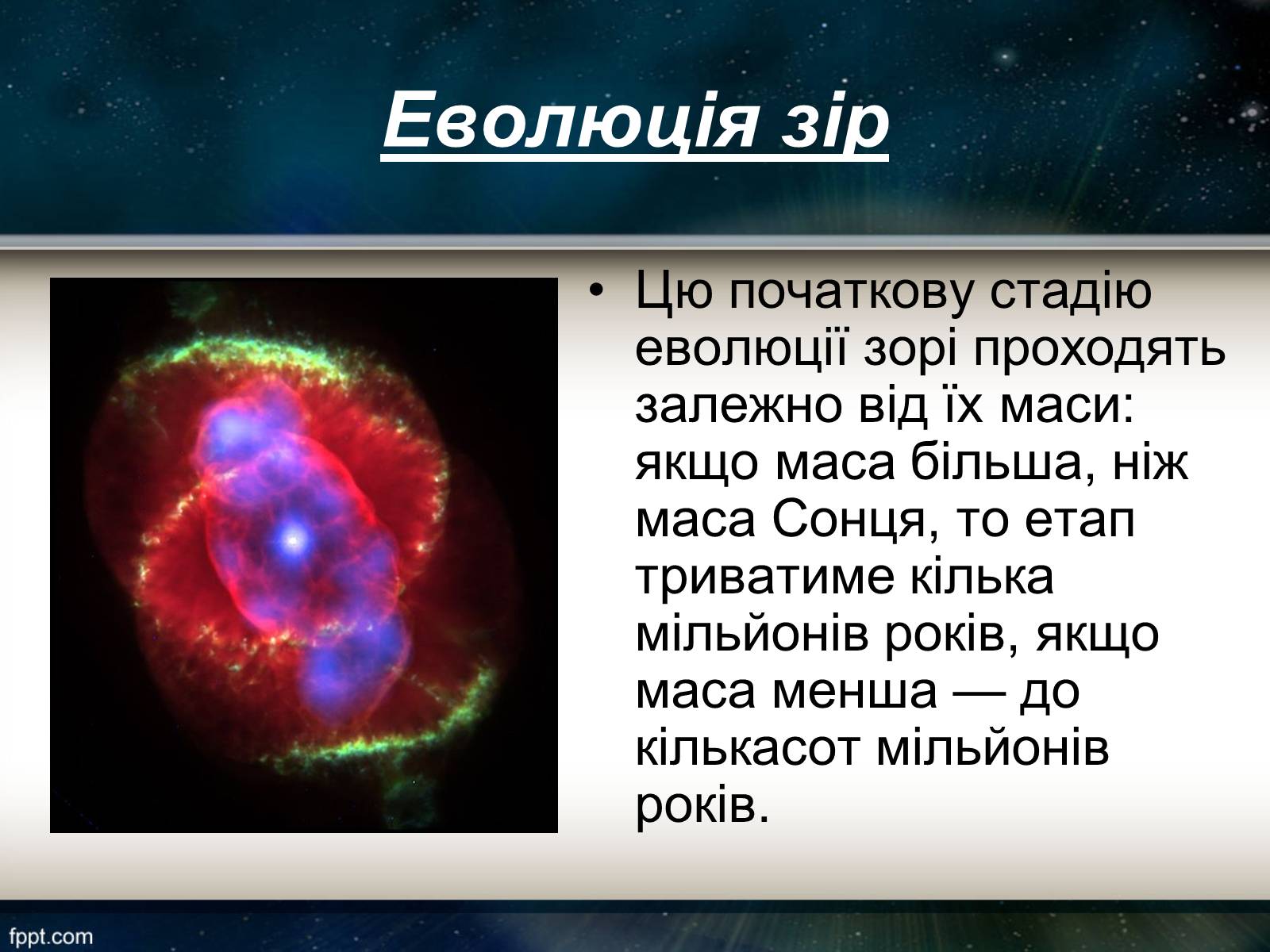 Еволюція зір

• Цю початкову стадію еволюції зорі проходять залежно від їх маси: якщо маса більша, ніж маса Сонця, то етап триватиме кілька мільйонів років, якщо маса менша — до кількасот мільйонів років.

fppt.com